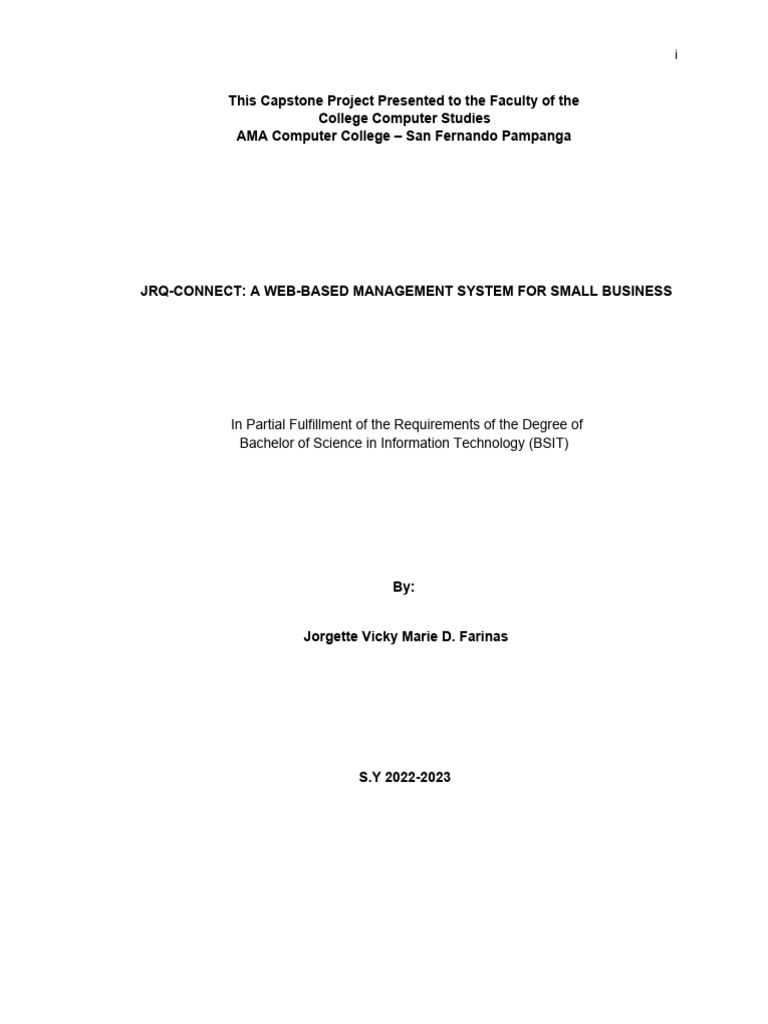 i

This Capstone Project Presented to the Faculty of the
College Computer Studies
AMA Computer College – San Fernando Pampanga

JRQ-CONNECT: A WEB-BASED MANAGEMENT SYSTEM FOR SMALL BUSINESS

In Partial Fulfillment of the Requirements of the Degree of
Bachelor of Science in Information Technology (BSIT)

By:

Jorgette Vicky Marie D. Farinas

S.Y 2022-2023